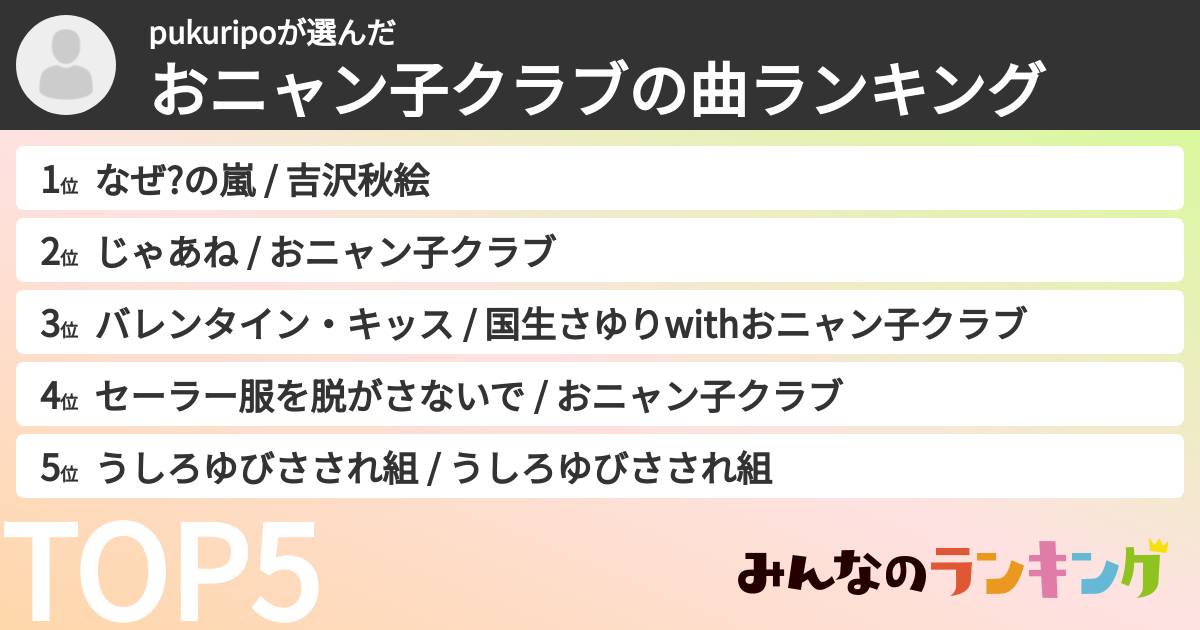 pukuripoが選んだ
おニャン子クラブの曲ランキング

1位 なぜ?の嵐 / 吉沢秋絵
2位 じゃあね / おニャン子クラブ
3位 バレンタイン・キッス / 国生さゆりwithおニャン子クラブ
4位 セーラー服を脱がさないで / おニャン子クラブ
5位 うしろゆびさされ組 / うしろゆびさされ組

TOP5

みんなのランキング